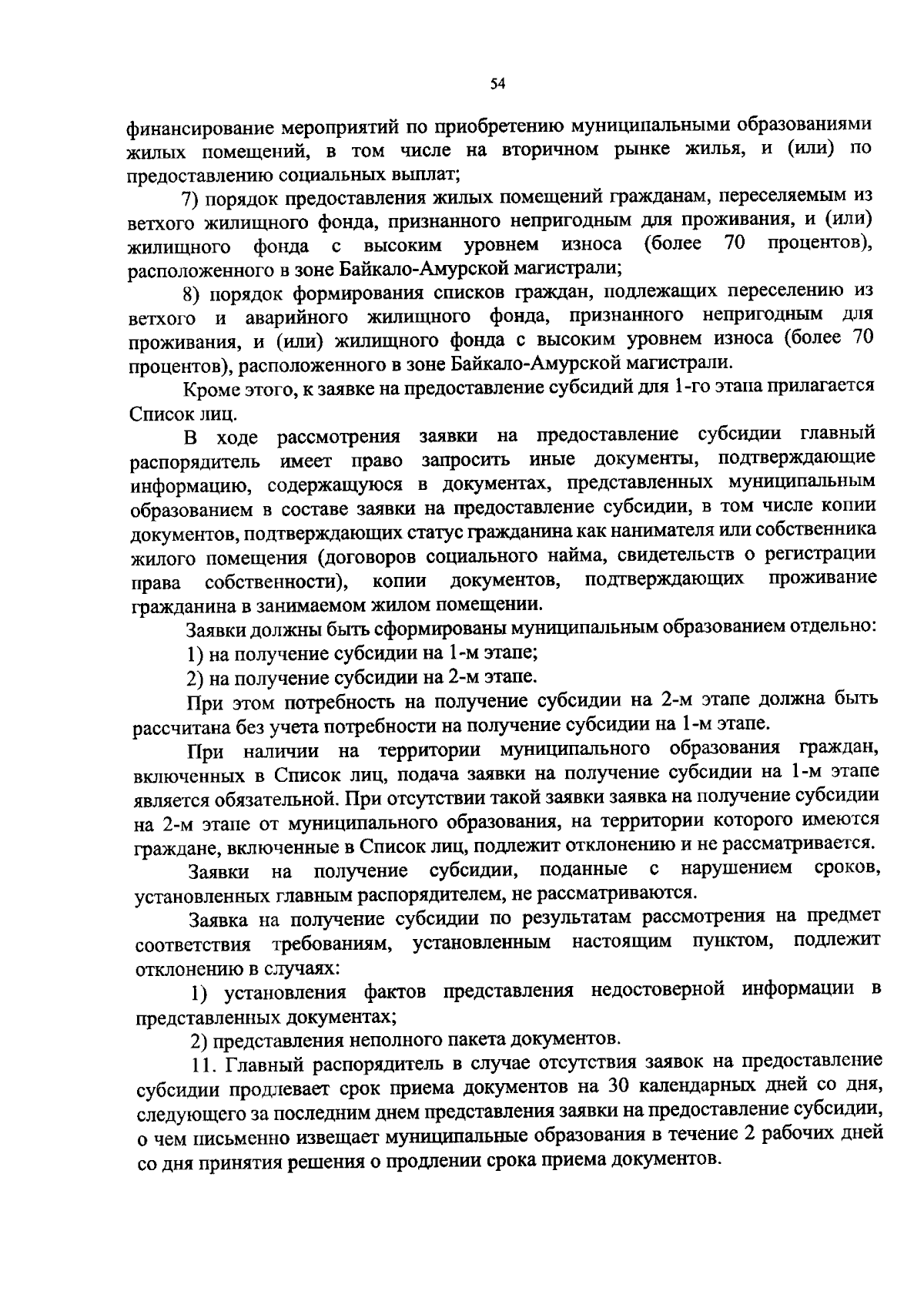 54

финансирование мероприятий по приобретению муниципальными образованиями жилых помещений, в том числе на вторичном рынке жилья, и (или) по предоставлению социальных выплат;

7) порядок предоставления жилых помещений гражданам, переселяемым из ветхого жилищного фонда, признанного непригодным для проживания, и (или) жилищного фонда с высоким уровнем износа (более 70 процентов), расположенного в зоне Байкало-Амурской магистрали;

8) порядок формирования списков граждан, подлежащих переселению из ветхого и аварийного жилищного фонда, признанного непригодным для проживания, и (или) жилищного фонда с высоким уровнем износа (более 70 процентов), расположенного в зоне Байкало-Амурской магистрали.

Кроме этого, к заявке на предоставление субсидий для 1-го этапа прилагается Список лиц.

В ходе рассмотрения заявки на предоставление субсидии главный распорядитель имеет право запросить иные документы, подтверждающие информацию, содержащуюся в документах, представленных муниципальным образованием в составе заявки на предоставление субсидии, в том числе копии документов, подтверждающих статус гражданина как нанимателя или собственника жилого помещения (договоров социального найма, свидетельств о регистрации права собственности), копии документов, подтверждающих проживание гражданина в занимаемом жилом помещении.

Заявки должны быть сформированы муниципальным образованием отдельно:

1) на получение субсидии на 1-м этапе;

2) на получение субсидии на 2-м этапе.

При этом потребность на получение субсидии на 2-м этапе должна быть рассчитана без учета потребности на получение субсидии на 1-м этапе.

При наличии на территории муниципального образования граждан, включенных в Список лиц, подача заявки на получение субсидии на 1-м этапе является обязательной. При отсутствии такой заявки заявка на получение субсидии на 2-м этапе от муниципального образования, на территории которого имеются граждане, включенные в Список лиц, подлежит отклонению и не рассматривается.

Заявки на получение субсидии, поданные с нарушением сроков, установленных главным распорядителем, не рассматриваются.

Заявка на получение субсидии по результатам рассмотрения на предмет соответствия требованиям, установленным настоящим пунктом, подлежит отклонению в случаях:

1) установления фактов представления недостоверной информации в представленных документах;

2) представления неполного пакета документов.

11. Главный распорядитель в случае отсутствия заявок на предоставление субсидии продлевает срок приема документов на 30 календарных дней со дня, следующего за последним днем представления заявки на предоставление субсидии, о чем письменно извещает муниципальные образования в течение 2 рабочих дней со дня принятия решения о продлении срока приема документов.